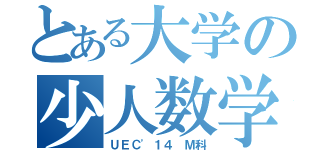 とある大学の
少人数学
UEC' 14 M科